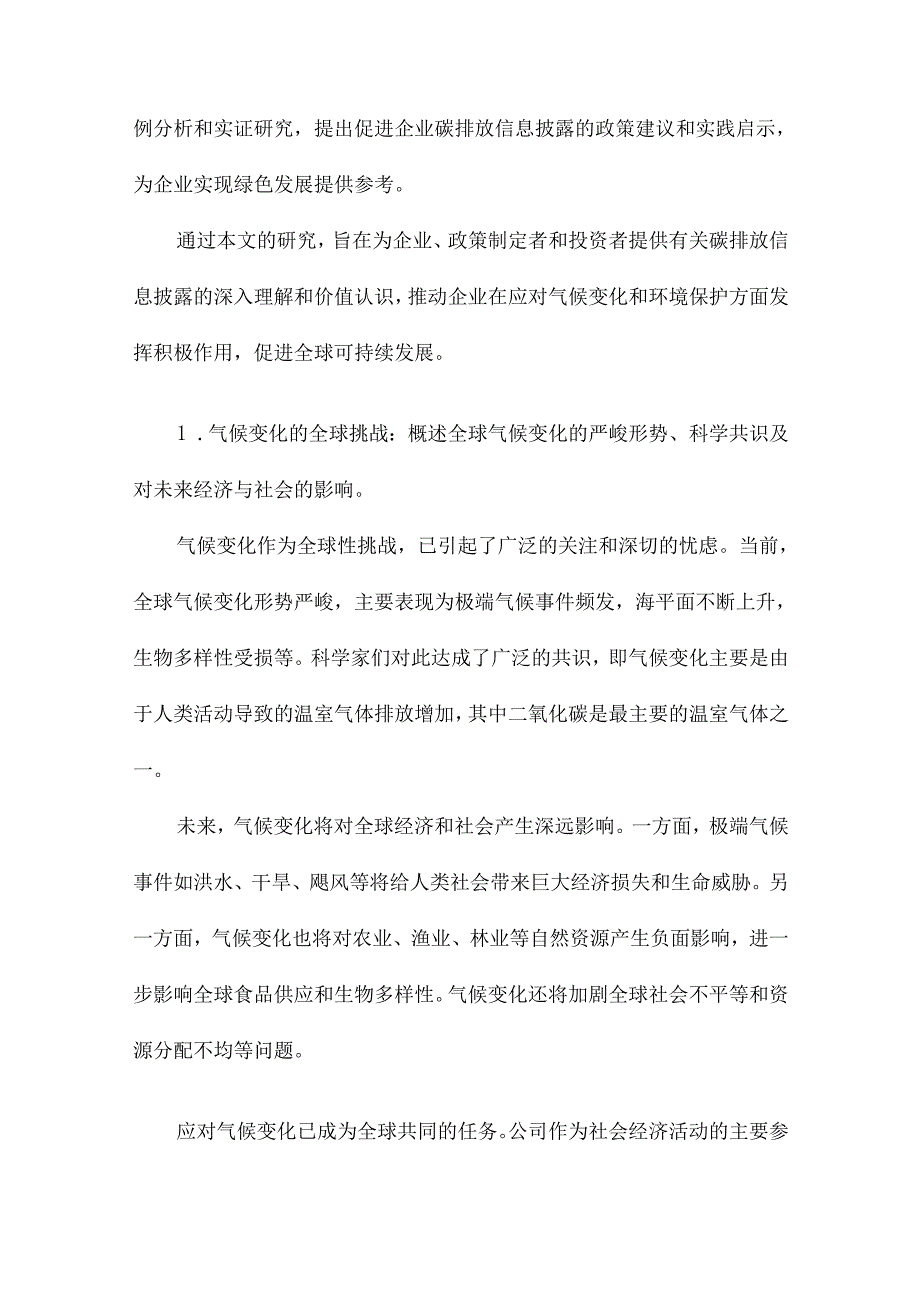 例分析和实证研究，提出促进企业碳排放信息披露的政策建议和实践启示，为企业实现绿色发展提供参考。

通过本文的研究，旨在为企业、政策制定者和投资者提供有关碳排放信息披露的深入理解和价值认识，推动企业在应对气候变化和环境保护方面发挥积极作用，促进全球可持续发展。

1．气候变化的全球挑战：概述全球气候变化的严峻形势、科学共识及对未来经济与社会的影响。

气候变化作为全球性挑战，已引起了广泛的关注和深切的忧虑。当前，全球气候变化形势严峻，主要表现为极端气候事件频发，海平面不断上升，生物多样性受损等。科学家们对此达成了广泛的共识，即气候变化主要是由于人类活动导致的温室气体排放增加，其中二氧化碳是最主要的温室气体之一。

未来，气候变化将对全球经济和社会产生深远影响。一方面，极端气候事件如洪水、干旱、飓风等将给人类社会带来巨大经济损失和生命威胁。另一方面，气候变化也将对农业、渔业、林业等自然资源产生负面影响，进一步影响全球食品供应和生物多样性。气候变化还将加剧全球社会不平等和资源分配不均等问题。

应对气候变化已成为全球共同的任务。公司作为社会经济活动的主要参